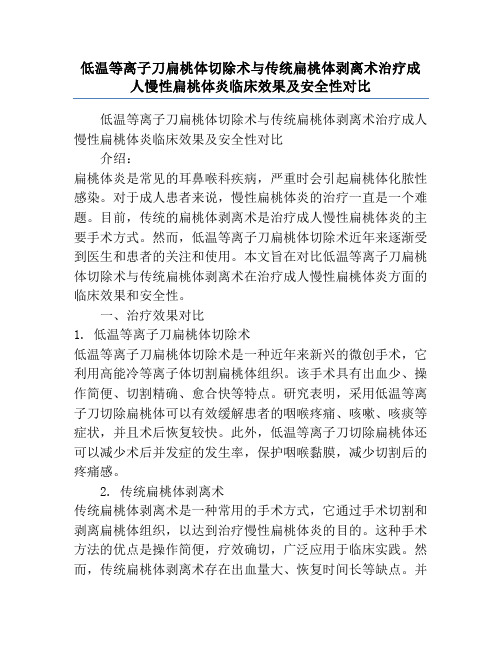 低温等离子刀扁桃体切除术与传统扁桃体剥离术治疗成人慢性扁桃体炎临床效果及安全性对比

低温等离子刀扁桃体切除术与传统扁桃体剥离术治疗成人慢性扁桃体炎临床效果及安全性对比

介绍：

扁桃体炎是常见的耳鼻喉科疾病，严重时会引起扁桃体化脓性感染。对于成人患者来说，慢性扁桃体炎的治疗一直是一个难题。目前，传统的扁桃体剥离术是治疗成人慢性扁桃体炎的主要手术方式。然而，低温等离子刀扁桃体切除术近年来逐渐受到医生和患者的关注和使用。本文旨在对比低温等离子刀扁桃体切除术与传统扁桃体剥离术在治疗成人慢性扁桃体炎方面的临床效果和安全性。

一、治疗效果对比

1. 低温等离子刀扁桃体切除术

低温等离子刀扁桃体切除术是一种近年来新兴的微创手术，它利用高能冷等离子体切割扁桃体组织。该手术具有出血少、操作简便、切割精确、愈合快等特点。研究表明，采用低温等离子刀切除扁桃体可以有效缓解患者的咽喉疼痛、咳嗽、咳痰等症状，并且术后恢复较快。此外，低温等离子刀切除扁桃体还可以减少术后并发症的发生率，保护咽喉黏膜，减少切割后的疼痛感。

2. 传统扁桃体剥离术

传统扁桃体剥离术是一种常用的手术方式，它通过手术切割和剥离扁桃体组织，以达到治疗慢性扁桃体炎的目的。这种手术方法的优点是操作简便，疗效确切，广泛应用于临床实践。然而，传统扁桃体剥离术存在出血量大、恢复时间长等缺点。并